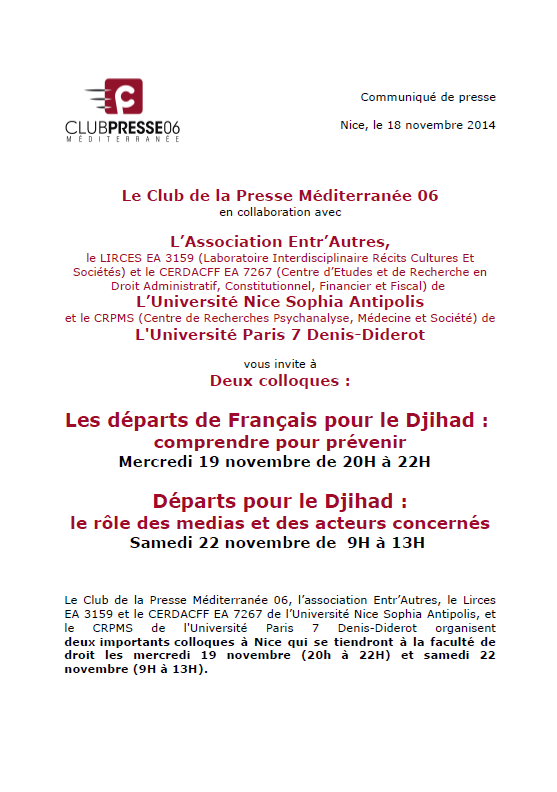 CLUBPRESSE06
MÉDITERRANÉE

Communiqué de presse

Nice, le 18 novembre 2014

Le Club de la Presse Méditerranée 06
en collaboration avec

L'Association Entr'Autres,
le LIRCES EA 3159 (Laboratoire Interdisciplinaire Récits Cultures Et Sociétés) et le CERDACFF EA 7267 (Centre d'Etudes et de Recherche en Droit Administratif, Constitutionnel, Financier et Fiscal) de
L'Université Nice Sophia Antipolis
et le CRPMS (Centre de Recherches Psychanalyse, Médecine et Société) de
L'Université Paris 7 Denis-Diderot

vous invite à
Deux colloques :

Les départs de Français pour le Djihad :
comprendre pour prévenir
Mercredi 19 novembre de 20H à 22H

Départs pour le Djihad :
le rôle des medias et des acteurs concernés
Samedi 22 novembre de 9H à 13H

Le Club de la Presse Méditerranée 06, l'association Entr'Autres, le Lirces EA 3159 et le CERDACFF EA 7267 de l'Université Nice Sophia Antipolis, et le CRPMS de l'Université Paris 7 Denis-Diderot organisent deux importants colloques à Nice qui se tiendront à la faculté de droit les mercredi 19 novembre (20h à 22H) et samedi 22 novembre (9H à 13H).